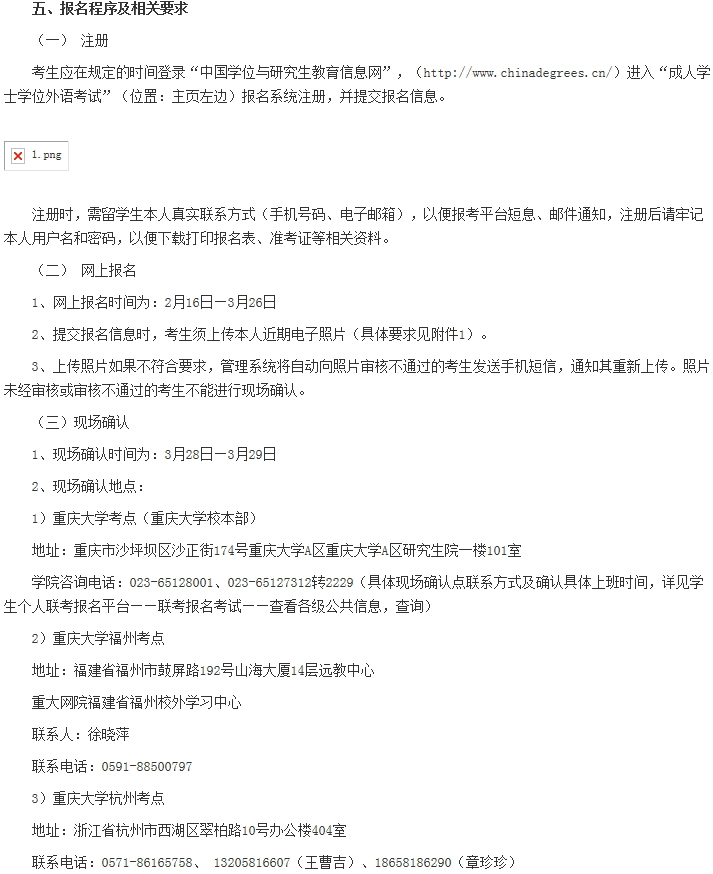 五、报名程序及相关要求

（一） 注册

考生应在规定的时间登录“中国学位与研究生教育信息网”，（http://www.chinadegrees.cn/）进入“成人学士学位外语考试”（位置：主页左边）报名系统注册，并提交报名信息。

1.png

注册时，需留学生本人真实联系方式（手机号码、电子邮箱），以便报考平台短息、邮件通知，注册后请牢记本人用户名和密码，以便下载打印报名表、准考证等相关资料。

（二） 网上报名

1、网上报名时间为：2月16日—3月26日

2、提交报名信息时，考生须上传本人近期电子照片（具体要求见附件1）。

3、上传照片如果不符合要求，管理系统将自动向照片审核不通过的考生发送手机短信，通知其重新上传。照片未经审核或审核不通过的考生不能进行现场确认。

（三）现场确认

1、现场确认时间为：3月28日—3月29日

2、现场确认地点：

1）重庆大学考点（重庆大学校本部）

地址：重庆市沙坪坝区沙正街174号重庆大学A区重庆大学A区研究生院一楼101室

学院咨询电话：023-65128001、023-65127312转2229（具体现场确认点联系方式及确认具体上班时间，详见学生个人联考报名平台——联考报名考试——查看各级公共信息，查询）

2）重庆大学福州考点

地址：福建省福州市鼓屏路192号山海大厦14层远教中心

重大网院福建省福州校外学习中心

联系人：徐晓萍

联系电话：0591-88500797

3）重庆大学杭州考点

地址：浙江省杭州市西湖区翠柏路10号办公楼404室

联系电话：0571-86165758、 13205816607（王曹吉）、18658186290（章珍珍）